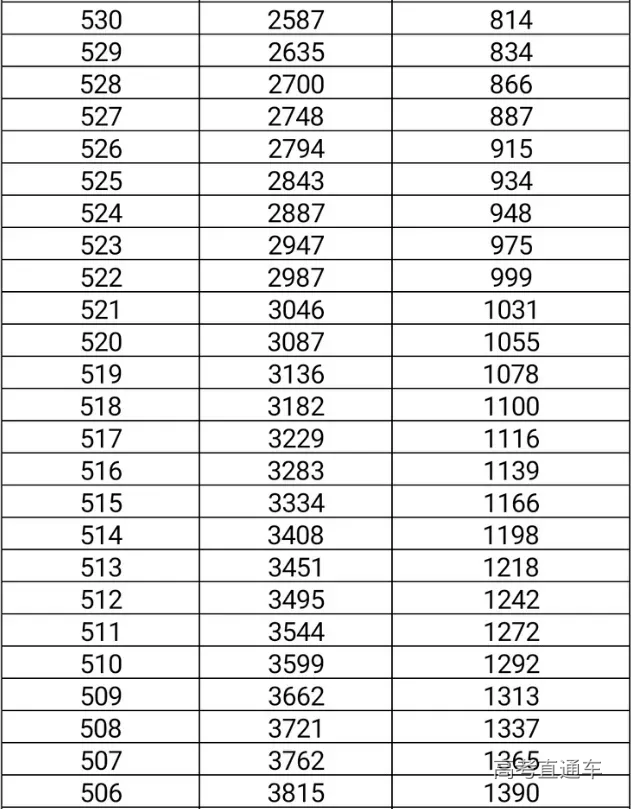 | 530 | 2587 | 814 |
|---|---|---|
| 529 | 2635 | 834 |
| 528 | 2700 | 866 |
| 527 | 2748 | 887 |
| 526 | 2794 | 915 |
| 525 | 2843 | 934 |
| 524 | 2887 | 948 |
| 523 | 2947 | 975 |
| 522 | 2987 | 999 |
| 521 | 3046 | 1031 |
| 520 | 3087 | 1055 |
| 519 | 3136 | 1078 |
| 518 | 3182 | 1100 |
| 517 | 3229 | 1116 |
| 516 | 3283 | 1139 |
| 515 | 3334 | 1166 |
| 514 | 3408 | 1198 |
| 513 | 3451 | 1218 |
| 512 | 3495 | 1242 |
| 511 | 3544 | 1272 |
| 510 | 3599 | 1292 |
| 509 | 3662 | 1313 |
| 508 | 3721 | 1337 |
| 507 | 3762 | 1365 |
| 506 | 3815 | 1390 |

高考直通车